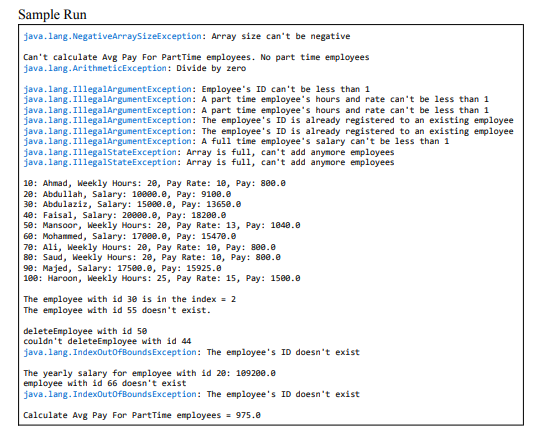 Sample Run

java.lang.NegativeArraySizeException: Array size can't be negative

Can't calculate Avg Pay For PartTime employees. No part time employees
java.lang.ArithmeticException: Divide by zero

java.lang.IllegalArgumentException: Employee's ID can't be less than 1
java.lang.IllegalArgumentException: A part time employee's hours and rate can't be less than 1
java.lang.IllegalArgumentException: A part time employee's hours and rate can't be less than 1
java.lang.IllegalArgumentException: The employee's ID is already registered to an existing employee
java.lang.IllegalArgumentException: The employee's ID is already registered to an existing employee
java.lang.IllegalArgumentException: A full time employee's salary can't be less than 1
java.lang.IllegalStateException: Array is full, can't add anymore employees
java.lang.IllegalStateException: Array is full, can't add anymore employees

10: Ahmad, Weekly Hours: 20, Pay Rate: 10, Pay: 800.0
20: Abdullah, Salary: 10000.0, Pay: 9100.0
30: Abdulaziz, Salary: 15000.0, Pay: 13650.0
40: Faisal, Salary: 20000.0, Pay: 18200.0
50: Mansoor, Weekly Hours: 20, Pay Rate: 13, Pay: 1040.0
60: Mohammed, Salary: 17000.0, Pay: 15470.0
70: Ali, Weekly Hours: 20, Pay Rate: 10, Pay: 800.0
80: Saud, Weekly Hours: 20, Pay Rate: 10, Pay: 800.0
90: Majed, Salary: 17500.0, Pay: 15925.0
100: Haroon, Weekly Hours: 25, Pay Rate: 15, Pay: 1500.0

The employee with id 30 is in the index = 2
The employee with id 55 doesn't exist.

deleteEmployee with id 50
couldn't deleteEmployee with id 44
java.lang.IndexOutOfBoundsException: The employee's ID doesn't exist

The yearly salary for employee with id 20: 109200.0
employee with id 66 doesn't exist
java.lang.IndexOutOfBoundsException: The employee's ID doesn't exist

Calculate Avg Pay For PartTime employees = 975.0